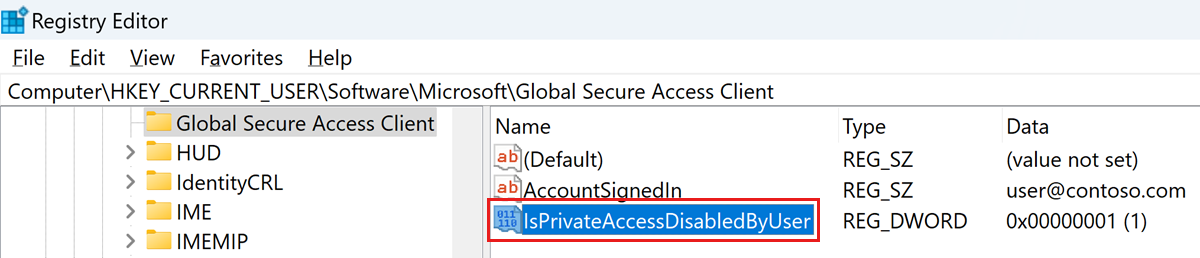 Registry Editor

File Edit View Favorites Help

Computer\HKEY_CURRENT_USER\Software\Microsoft\Global Secure Access Client

Global Secure Access Client
HUD
IdentityCRL
IME
IMEMIP

| Name | Type | Data |
|---|---|---|
| (Default) | REG_SZ | (value not set) |
| AccountSignedIn | REG_SZ | user@contoso.com |
| IsPrivateAccessDisabledByUser | REG_DWORD | 0x00000001 (1) |